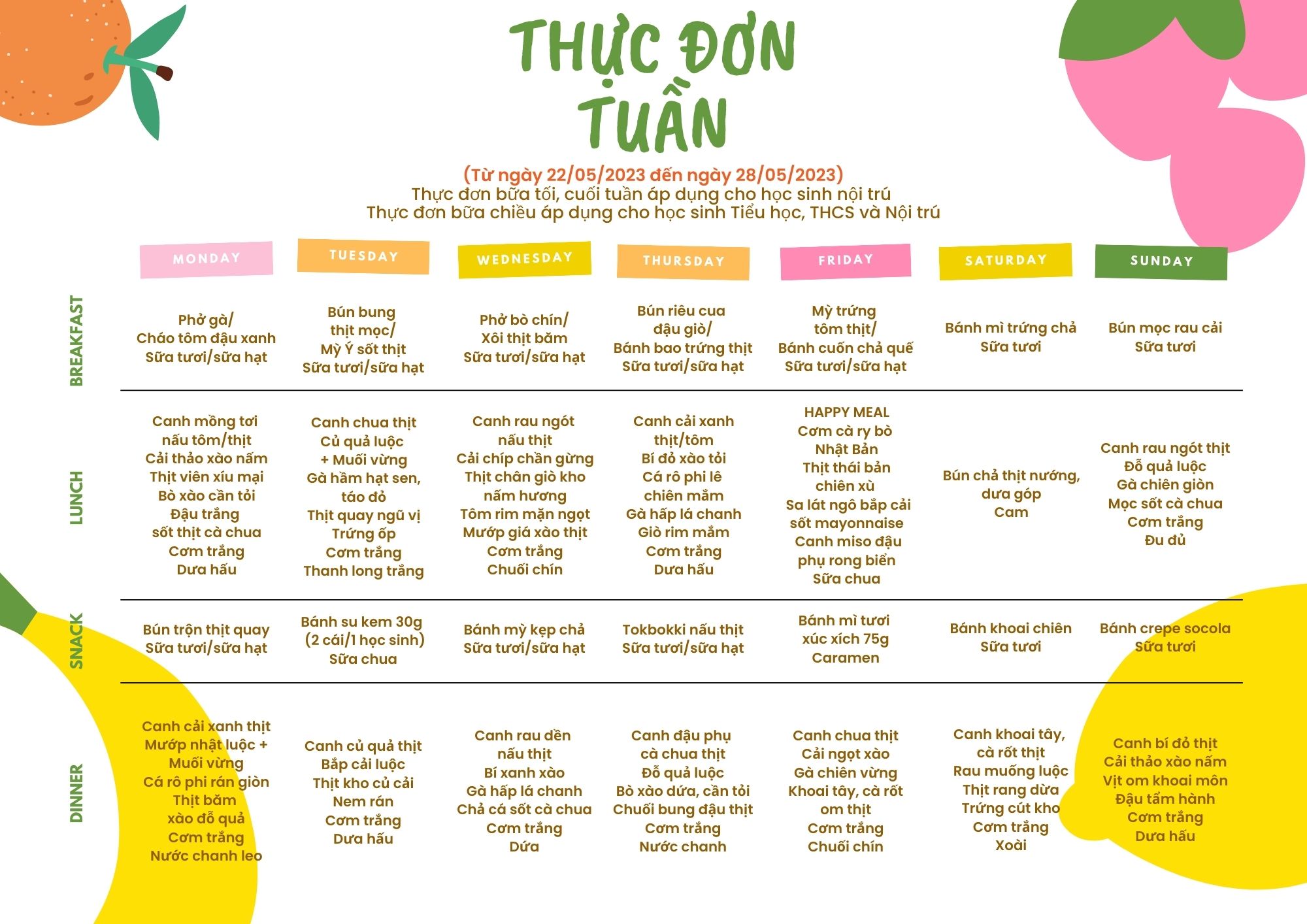 THỰC ĐƠN TUẦN

(Từ ngày 22/05/2023 đến ngày 28/05/2023)
Thực đơn bữa tối, cuối tuần áp dụng cho học sinh nội trú
Thực đơn bữa chiều áp dụng cho học sinh Tiểu học, THCS và Nội trú

| | MONDAY | TUESDAY | WEDNESDAY | THURSDAY | FRIDAY | SATURDAY | SUNDAY |
|---|---|---|---|---|---|---|---|
| BREAKFAST | Phở gà/ Cháo tôm đậu xanh Sữa tươi/sữa hạt | Bún bung thịt mọc/ Mỳ Ý sốt thịt Sữa tươi/sữa hạt | Phở bò chín/ Xôi thịt băm Sữa tươi/sữa hạt | Bún riêu cua đậu giò/ Bánh bao trứng thịt Sữa tươi/sữa hạt | Mỳ trứng tôm thịt/ Bánh cuốn chả quế Sữa tươi/sữa hạt | Bánh mì trứng chả Sữa tươi | Bún mọc rau cải Sữa tươi |
| LUNCH | Canh mồng tơi nấu tôm/thịt Cải thảo xào nấm Thịt viên xíu mại Bò xào cần tỏi Đậu trắng sốt thịt cà chua Cơm trắng Dưa hấu | Canh chua thịt Củ quả luộc + Muối vừng Gà hầm hạt sen, táo đỏ Thịt quay ngũ vị Trứng ốp Cơm trắng Thanh long trắng | Canh rau ngót nấu thịt Cải chíp chần gừng Thịt chân giò kho nấm hương Tôm rim mặn ngọt Mướp giá xào thịt Cơm trắng Chuối chín | Canh cải xanh thịt/tôm Bí đỏ xào tỏi Cá rô phi lê chiên mắm Gà hấp lá chanh Giò rim mắm Cơm trắng Dưa hấu | HAPPY MEAL Cơm cà ry bò Nhật Bản Thịt thái bản chiên xù Sa lát ngô bắp cải sốt mayonnaise Canh miso đậu phụ rong biển Sữa chua | Bún chả thịt nướng, dưa góp Cam | Canh rau ngót thịt Đỗ quả luộc Gà chiên giòn Mọc sốt cà chua Cơm trắng Đu đủ |
| SNACK | Bún trộn thịt quay Sữa tươi/sữa hạt | Bánh su kem 30g (2 cái/1 học sinh) Sữa chua | Bánh mỳ kẹp chả Sữa tươi/sữa hạt | Tokbokki nấu thịt Sữa tươi/sữa hạt | Bánh mì tươi xúc xích 75g Caramen | Bánh khoai chiên Sữa tươi | Bánh crepe socola Sữa tươi |
| DINNER | Canh cải xanh thịt Mướp nhật luộc + Muối vừng Cá rô phi rán giòn Thịt băm xào đỗ quả Cơm trắng Nước chanh leo | Canh củ quả thịt Bắp cải luộc Thịt kho củ cải Nem rán Cơm trắng Dưa hấu | Canh rau dền nấu thịt Bí xanh xào Gà hấp lá chanh Chả cá sốt cà chua Cơm trắng Dứa | Canh đậu phụ cà chua thịt Đỗ quả luộc Bò xào dứa, cần tỏi Chuối bung đậu thịt Cơm trắng Nước chanh | Canh chua thịt Cải ngọt xào Gà chiên vừng Khoai tây, cà rốt om thịt Cơm trắng Chuối chín | Canh khoai tây, cà rốt thịt Rau muống luộc Thịt rang dừa Trứng cút kho Cơm trắng Xoài | Canh bí đỏ thịt Cải thảo xào nấm Vịt om khoai môn Đậu tẩm hành Cơm trắng Dưa hấu |